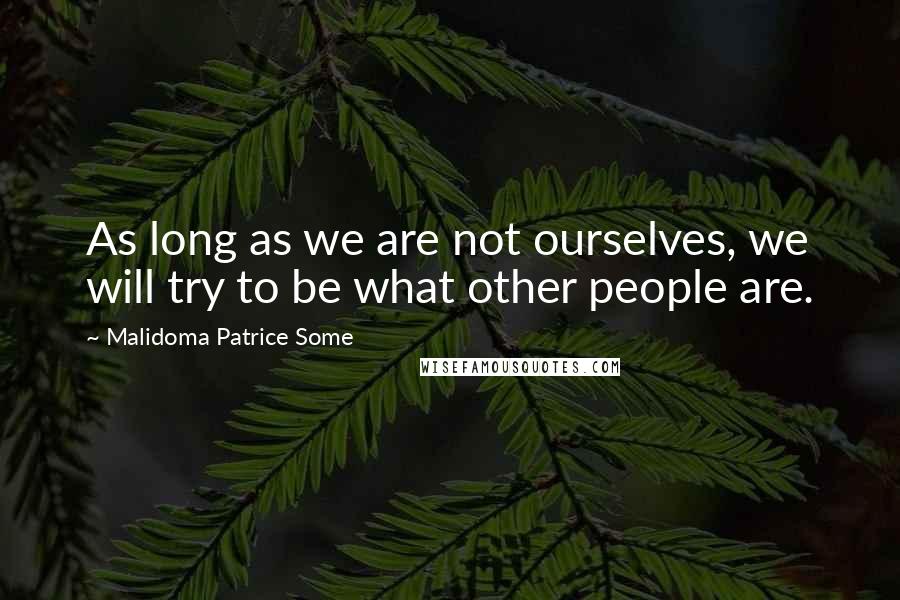 As long as we are not ourselves, we will try to be what other people are.

~ Malidoma Patrice Some

WISEFAMOUSQUOTES.COM